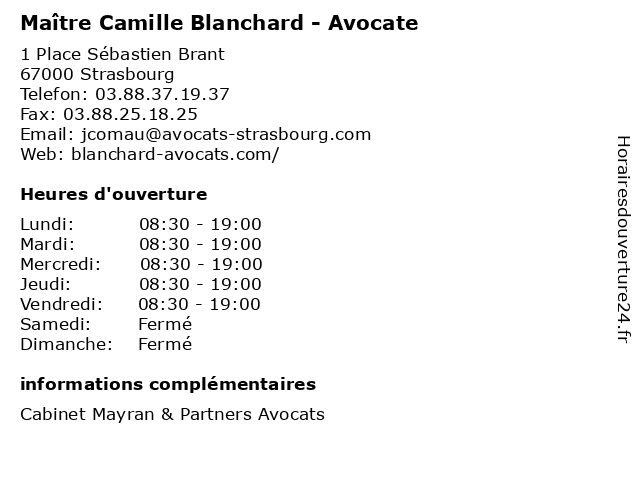 Maître Camille Blanchard - Avocate

1 Place Sébastien Brant
67000 Strasbourg
Telefon: 03.88.37.19.37
Fax: 03.88.25.18.25
Email: jcomau@avocats-strasbourg.com
Web: blanchard-avocats.com/

Heures d'ouverture

Lundi: 08:30 - 19:00
Mardi: 08:30 - 19:00
Mercredi: 08:30 - 19:00
Jeudi: 08:30 - 19:00
Vendredi: 08:30 - 19:00
Samedi: Fermé
Dimanche: Fermé

informations complémentaires

Cabinet Mayran & Partners Avocats

Horairesdouverture24.fr